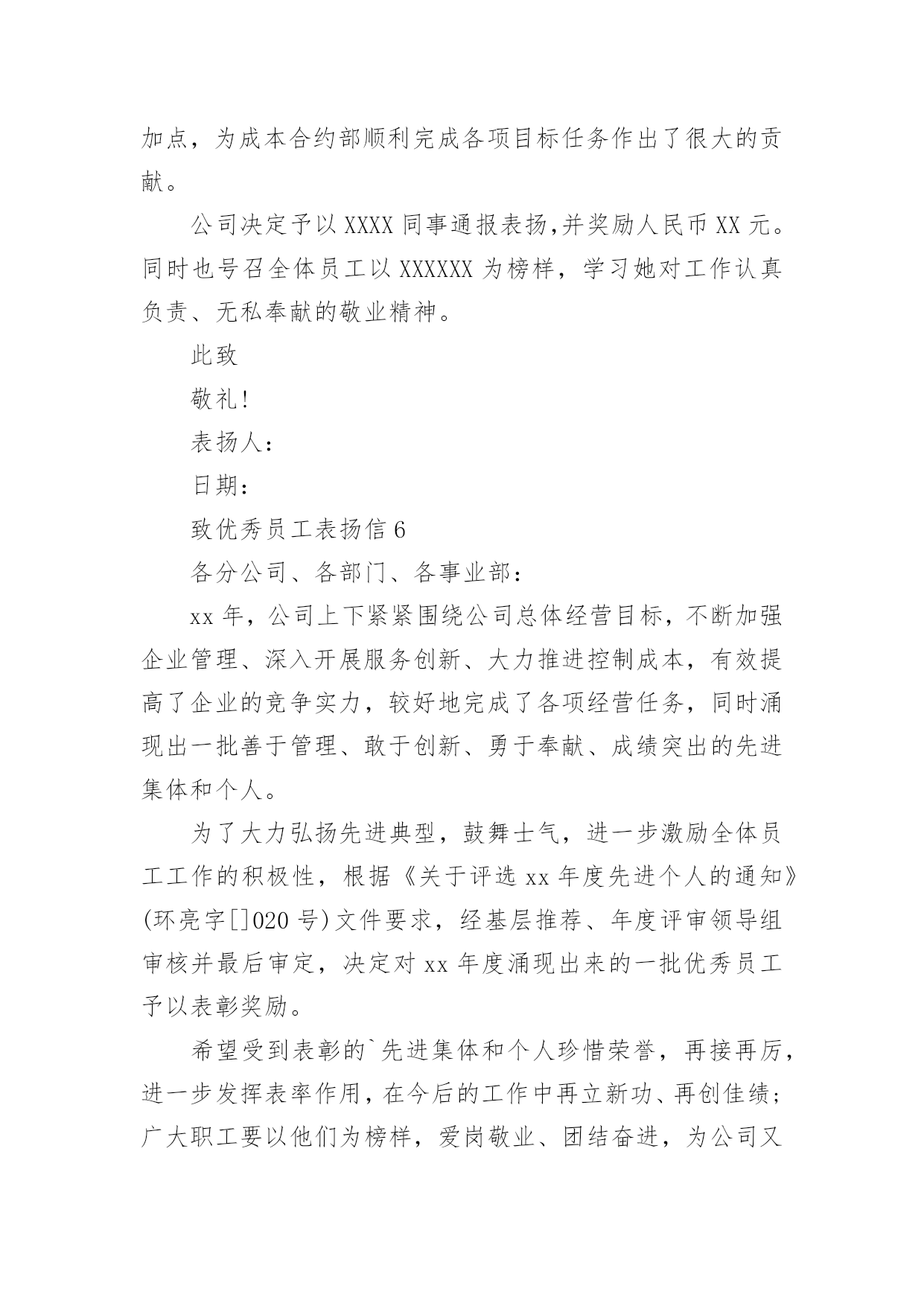 加点，为成本合约部顺利完成各项目标任务作出了很大的贡献。

公司决定予以 XXXX 同事通报表扬,并奖励人民币 XX 元。同时也号召全体员工以 XXXXXX 为榜样，学习她对工作认真负责、无私奉献的敬业精神。

此致

敬礼!

表扬人：

日期：

致优秀员工表扬信 6

各分公司、各部门、各事业部：

xx 年，公司上下紧紧围绕公司总体经营目标，不断加强企业管理、深入开展服务创新、大力推进控制成本，有效提高了企业的竞争实力，较好地完成了各项经营任务，同时涌现出一批善于管理、敢于创新、勇于奉献、成绩突出的先进集体和个人。

为了大力弘扬先进典型，鼓舞士气，进一步激励全体员工工作的积极性，根据《关于评选 xx 年度先进个人的通知》(环亮字[]020 号)文件要求，经基层推荐、年度评审领导组审核并最后审定，决定对 xx 年度涌现出来的一批优秀员工予以表彰奖励。

希望受到表彰的`先进集体和个人珍惜荣誉，再接再厉，进一步发挥表率作用，在今后的工作中再立新功、再创佳绩；广大职工要以他们为榜样，爱岗敬业、团结奋进，为公司又